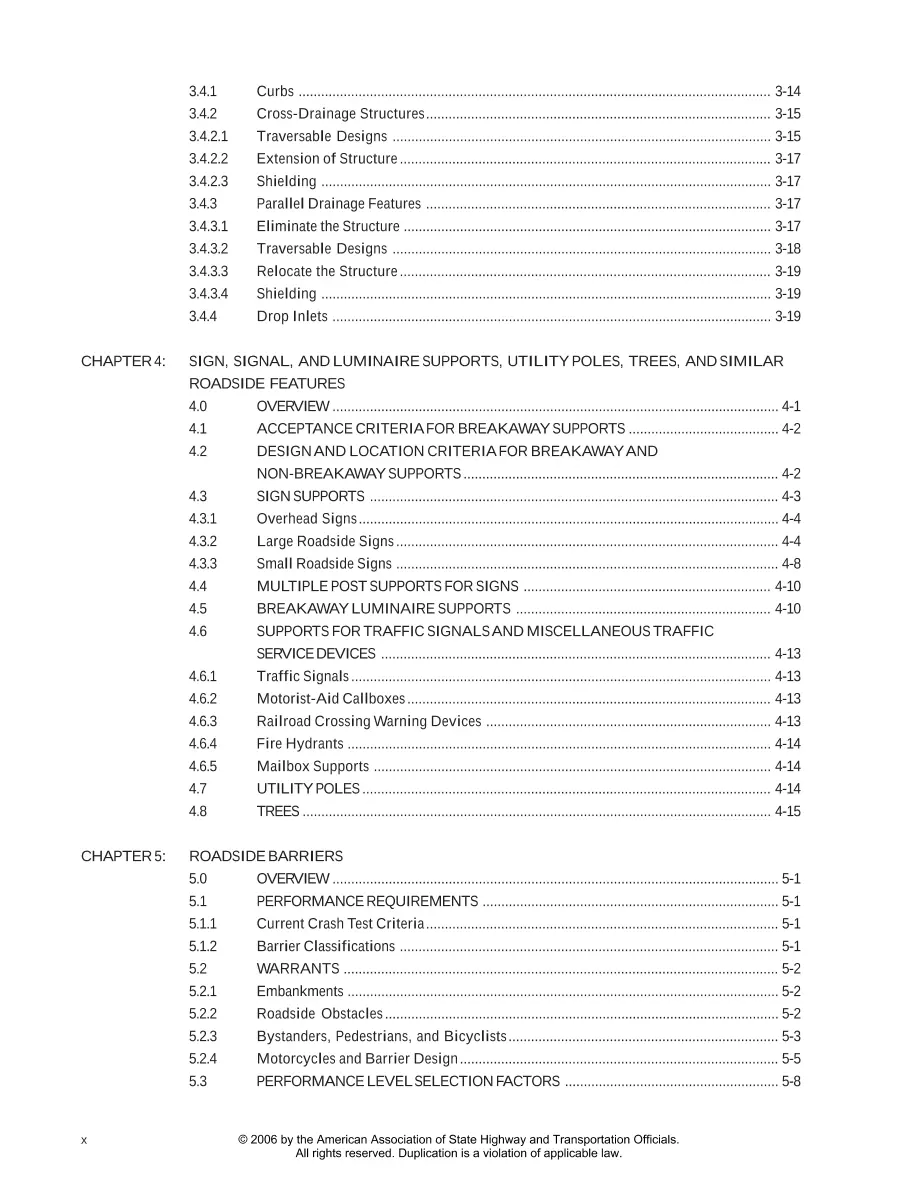 3.4.1 Curbs 3-14
3.4.2 Cross-Drainage Structures 3-15
3.4.2.1 Traversable Designs 3-15
3.4.2.2 Extension of Structure 3-17
3.4.2.3 Shielding 3-17
3.4.3 Parallel Drainage Features 3-17
3.4.3.1 Eliminate the Structure 3-17
3.4.3.2 Traversable Designs 3-18
3.4.3.3 Relocate the Structure 3-19
3.4.3.4 Shielding 3-19
3.4.4 Drop Inlets 3-19

CHAPTER 4: SIGN, SIGNAL, AND LUMINAIRE SUPPORTS, UTILITY POLES, TREES, AND SIMILAR ROADSIDE FEATURES
4.0 OVERVIEW 4-1
4.1 ACCEPTANCE CRITERIA FOR BREAKAWAY SUPPORTS 4-2
4.2 DESIGN AND LOCATION CRITERIA FOR BREAKAWAY AND NON-BREAKAWAY SUPPORTS 4-2
4.3 SIGN SUPPORTS 4-3
4.3.1 Overhead Signs 4-4
4.3.2 Large Roadside Signs 4-4
4.3.3 Small Roadside Signs 4-8
4.4 MULTIPLE POST SUPPORTS FOR SIGNS 4-10
4.5 BREAKAWAY LUMINAIRE SUPPORTS 4-10
4.6 SUPPORTS FOR TRAFFIC SIGNALS AND MISCELLANEOUS TRAFFIC SERVICE DEVICES 4-13
4.6.1 Traffic Signals 4-13
4.6.2 Motorist-Aid Callboxes 4-13
4.6.3 Railroad Crossing Warning Devices 4-13
4.6.4 Fire Hydrants 4-14
4.6.5 Mailbox Supports 4-14
4.7 UTILITY POLES 4-14
4.8 TREES 4-15

CHAPTER 5: ROADSIDE BARRIERS
5.0 OVERVIEW 5-1
5.1 PERFORMANCE REQUIREMENTS 5-1
5.1.1 Current Crash Test Criteria 5-1
5.1.2 Barrier Classifications 5-1
5.2 WARRANTS 5-2
5.2.1 Embankments 5-2
5.2.2 Roadside Obstacles 5-2
5.2.3 Bystanders, Pedestrians, and Bicyclists 5-3
5.2.4 Motorcycles and Barrier Design 5-5
5.3 PERFORMANCE LEVEL SELECTION FACTORS 5-8

x © 2006 by the American Association of State Highway and Transportation Officials.
All rights reserved. Duplication is a violation of applicable law.